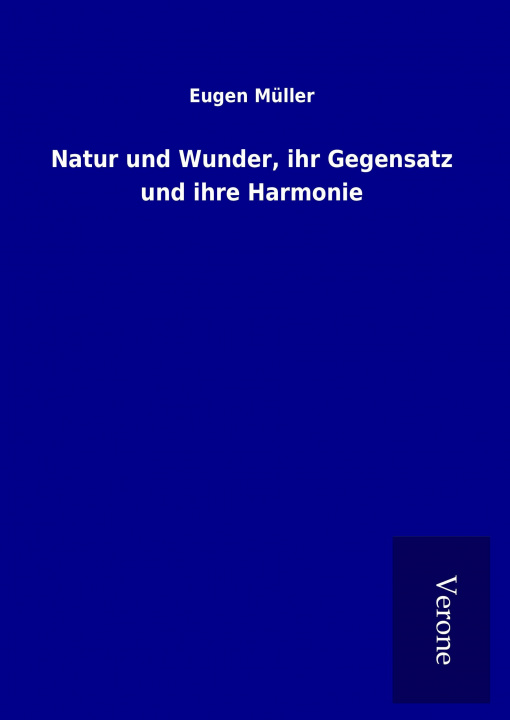 Eugen Müller

Natur und Wunder, ihr Gegensatz und ihre Harmonie

Verone